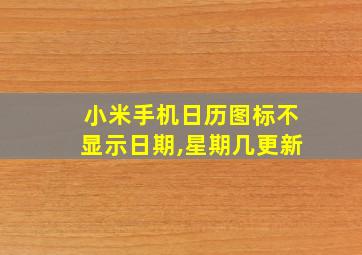 小米手机日历图标不显示日期,星期几更新